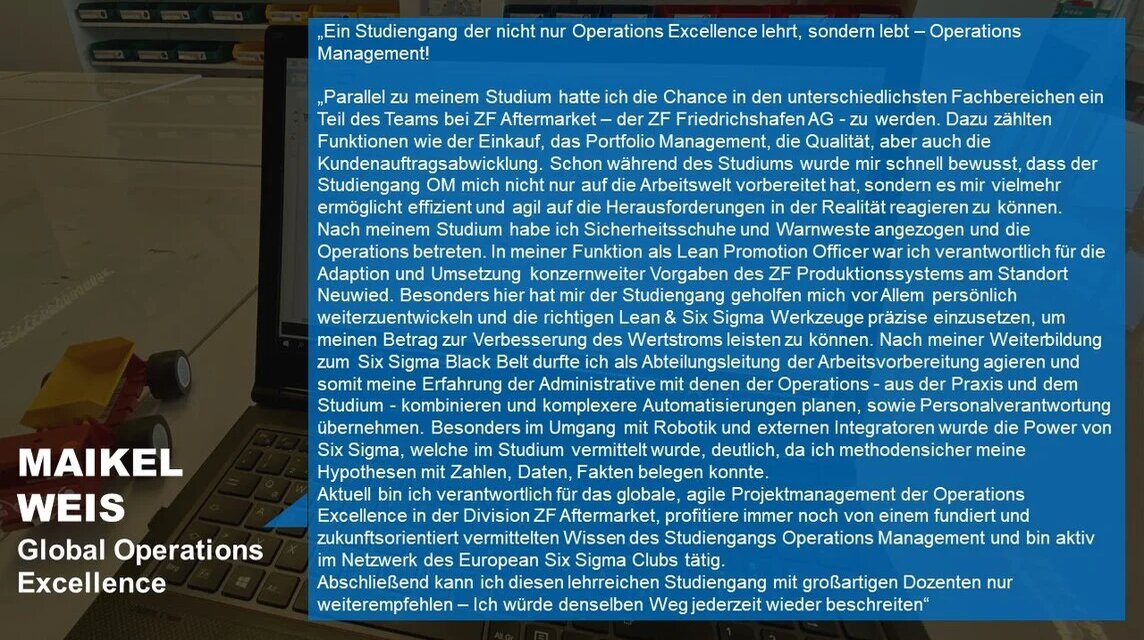 „Ein Studiengang der nicht nur Operations Excellence lehrt, sondern lebt – Operations Management!

„Parallel zu meinem Studium hatte ich die Chance in den unterschiedlichsten Fachbereichen ein Teil des Teams bei ZF Aftermarket – der ZF Friedrichshafen AG - zu werden. Dazu zählten Funktionen wie der Einkauf, das Portfolio Management, die Qualität, aber auch die Kundenauftragsabwicklung. Schon während des Studiums wurde mir schnell bewusst, dass der Studiengang OM mich nicht nur auf die Arbeitswelt vorbereitet hat, sondern es mir vielmehr ermöglicht effizient und agil auf die Herausforderungen in der Realität reagieren zu können. Nach meinem Studium habe ich Sicherheitsschuhe und Warnweste angezogen und die Operations betreten. In meiner Funktion als Lean Promotion Officer war ich verantwortlich für die Adaption und Umsetzung konzernweiter Vorgaben des ZF Produktionssystems am Standort Neuwied. Besonders hier hat mir der Studiengang geholfen mich vor Allem persönlich weiterzuentwickeln und die richtigen Lean & Six Sigma Werkzeuge präzise einzusetzen, um meinen Betrag zur Verbesserung des Wertstroms leisten zu können. Nach meiner Weiterbildung zum Six Sigma Black Belt durfte ich als Abteilungsleitung der Arbeitsvorbereitung agieren und somit meine Erfahrung der Administrative mit denen der Operations - aus der Praxis und dem Studium - kombinieren und komplexere Automatisierungen planen, sowie Personalverantwortung übernehmen. Besonders im Umgang mit Robotik und externen Integratoren wurde die Power von Six Sigma, welche im Studium vermittelt wurde, deutlich, da ich methodensicher meine Hypothesen mit Zahlen, Daten, Fakten belegen konnte.
Aktuell bin ich verantwortlich für das globale, agile Projektmanagement der Operations Excellence in der Division ZF Aftermarket, profitiere immer noch von einem fundiert und zukunftsorientiert vermittelten Wissen des Studiengangs Operations Management und bin aktiv im Netzwerk des European Six Sigma Clubs tätig.
Abschließend kann ich diesen lehrreichen Studiengang mit großartigen Dozenten nur weiterempfehlen – Ich würde denselben Weg jederzeit wieder beschreiten“

MAIKEL WEIS
Global Operations Excellence